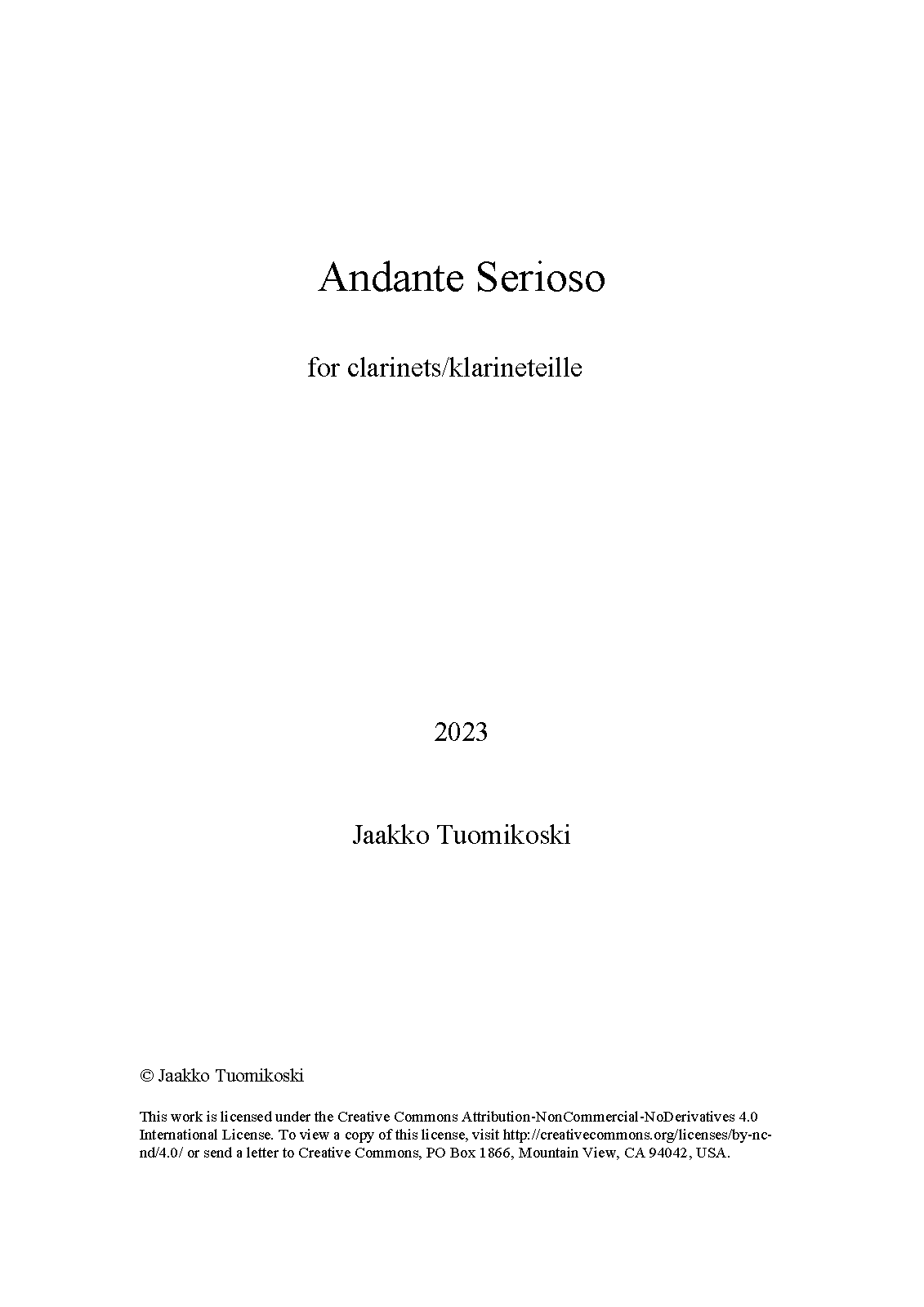 Andante Serioso

for clarinets/klarineteille

2023

Jaakko Tuomikoski

© Jaakko Tuomikoski

This work is licensed under the Creative Commons Attribution-NonCommercial-NoDerivatives 4.0 International License. To view a copy of this license, visit http://creativecommons.org/licenses/by-nc-nd/4.0/ or send a letter to Creative Commons, PO Box 1866, Mountain View, CA 94042, USA.